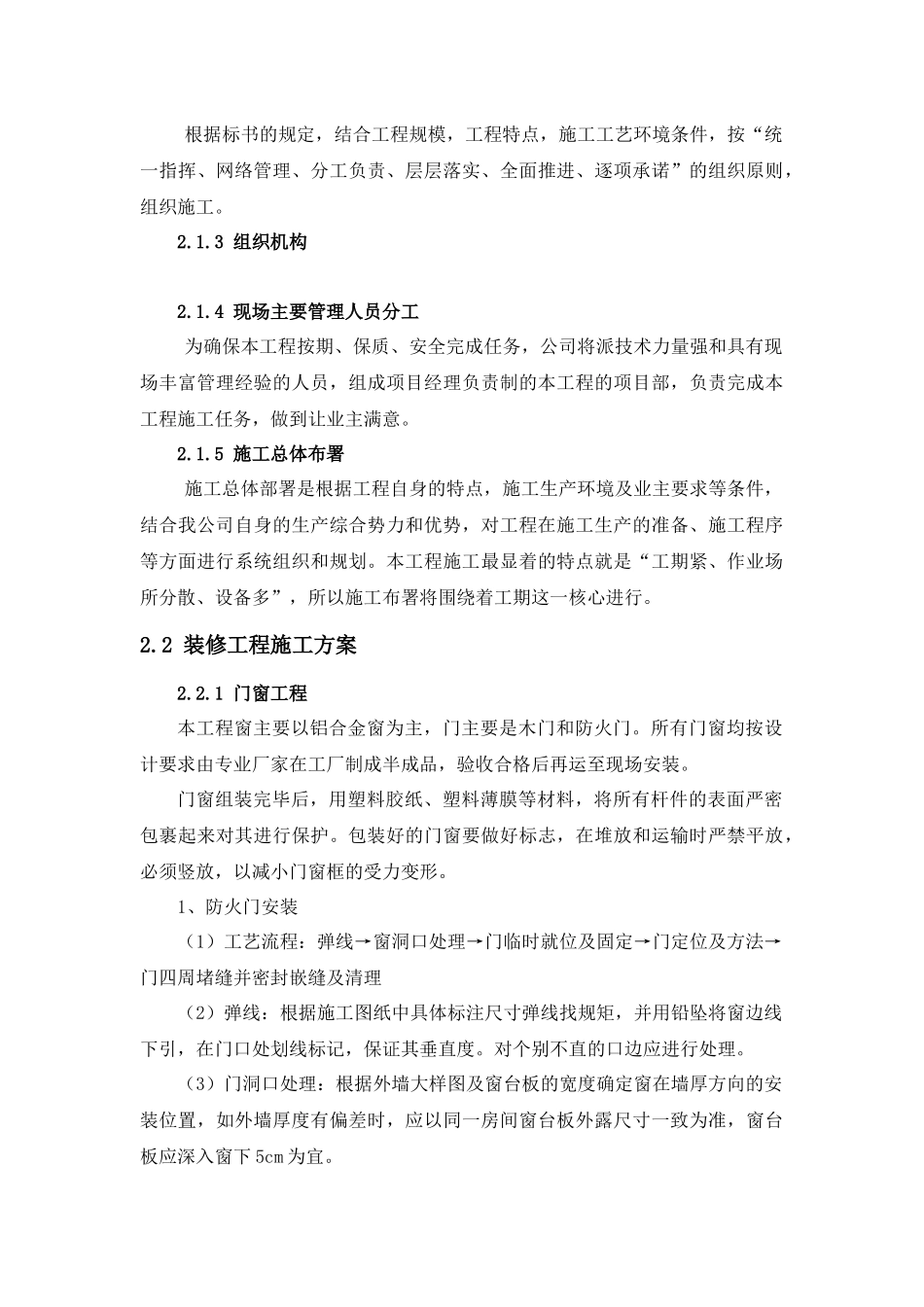 根据标书的规定，结合工程规模，工程特点，施工工艺环境条件，按“统一指挥、网络管理、分工负责、层层落实、全面推进、逐项承诺”的组织原则，组织施工。

2.1.3 组织机构

2.1.4 现场主要管理人员分工

为确保本工程按期、保质、安全完成任务，公司将派技术力量强和具有现场丰富管理经验的人员，组成项目经理负责制的本工程的项目部，负责完成本工程施工任务，做到让业主满意。

2.1.5 施工总体布署

施工总体部署是根据工程自身的特点，施工生产环境及业主要求等条件，结合我公司自身的生产综合势力和优势，对工程在施工生产的准备、施工程序等方面进行系统组织和规划。本工程施工最显着的特点就是“工期紧、作业场所分散、设备多”，所以施工布署将围绕着工期这一核心进行。

2.2 装修工程施工方案

2.2.1 门窗工程

本工程窗主要以铝合金窗为主，门主要是木门和防火门。所有门窗均按设计要求由专业厂家在工厂制成半成品，验收合格后再运至现场安装。

门窗组装完毕后，用塑料胶纸、塑料薄膜等材料，将所有杆件的表面严密包裹起来对其进行保护。包装好的门窗要做好标志，在堆放和运输时严禁平放，必须竖放，以减小门窗框的受力变形。

1、防火门安装

（1）工艺流程：弹线→窗洞口处理→门临时就位及固定→门定位及方法→门四周堵缝并密封嵌缝及清理

（2）弹线：根据施工图纸中具体标注尺寸弹线找规矩，并用铅坠将窗边线下引，在门口处划线标记，保证其垂直度。对个别不直的口边应进行处理。

（3）门洞口处理：根据外墙大样图及窗台板的宽度确定窗在墙厚方向的安装位置，如外墙厚度有偏差时，应以同一房间窗台板外露尺寸一致为准，窗台板应深入窗下 5cm 为宜。